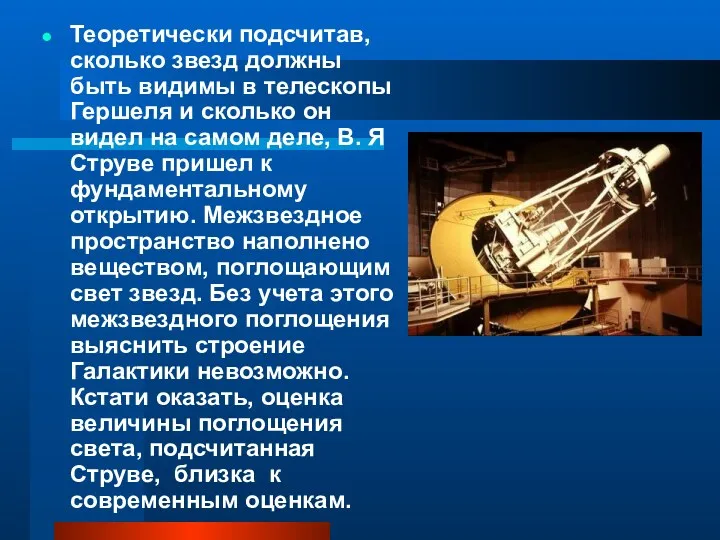 Теоретически подсчитав, сколько звезд должны быть видимы в телескопы Гершеля и сколько он видел на самом деле, В. Я Струве пришел к фундаментальному открытию. Межзвездное пространство наполнено веществом, поглощающим свет звезд. Без учета этого межзвездного поглощения выяснить строение Галактики невозможно. Кстати оказать, оценка величины поглощения света, подсчитанная Струве, близка к современным оценкам.